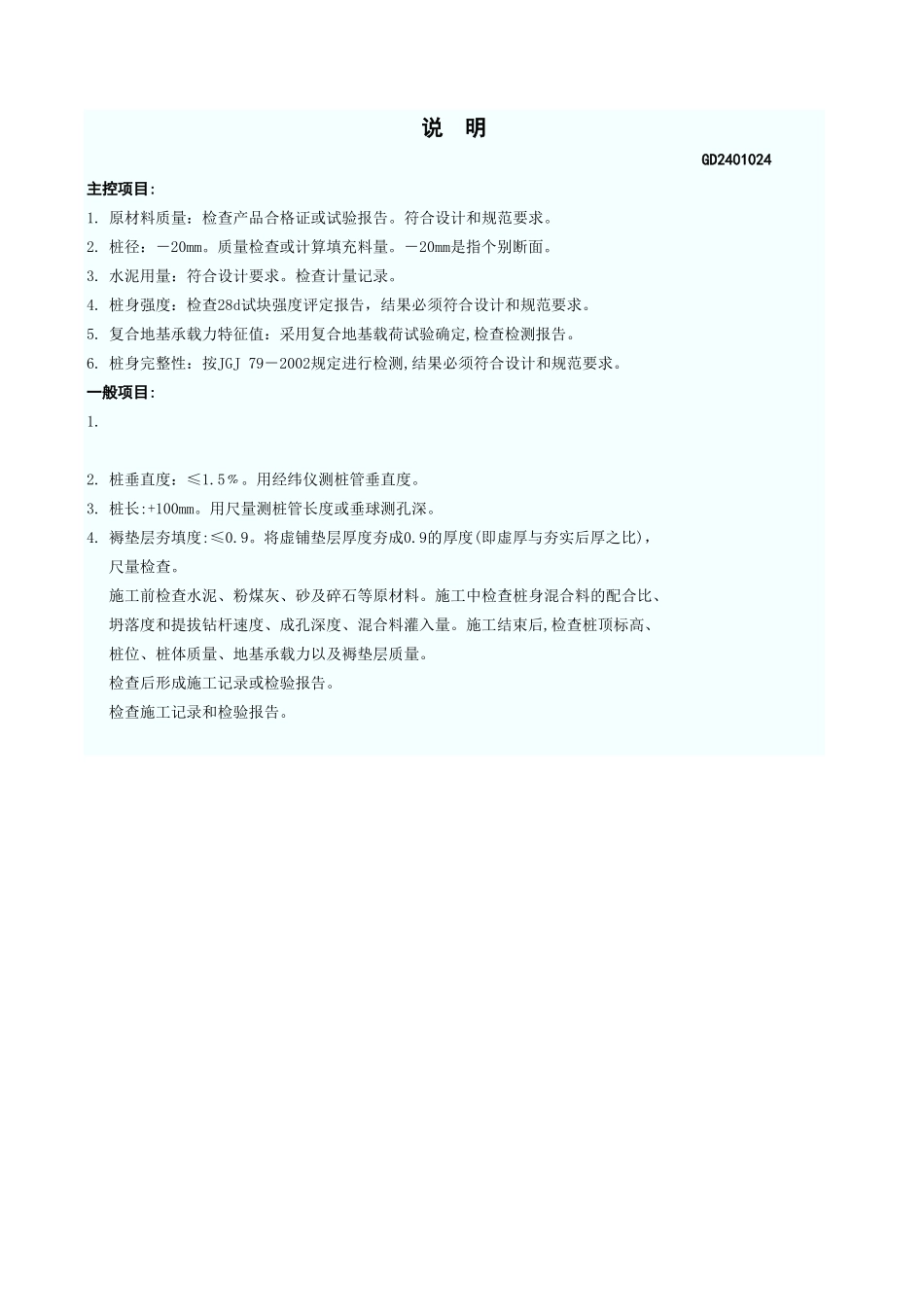 说 明

GD2401024

主控项目:

1. 原材料质量：检查产品合格证或试验报告。符合设计和规范要求。

2. 桩径：－20mm。质量检查或计算填充料量。－20mm是指个别断面。

3. 水泥用量：符合设计要求。检查计量记录。

4. 桩身强度：检查28d试块强度评定报告，结果必须符合设计和规范要求。

5. 复合地基承载力特征值：采用复合地基载荷试验确定,检查检测报告。

6. 桩身完整性：按JGJ 79－2002规定进行检测,结果必须符合设计和规范要求。

一般项目:

1.

2. 桩垂直度：≤1.5％。用经纬仪测桩管垂直度。

3. 桩长:+100mm。用尺量测桩管长度或垂球测孔深。

4. 褥垫层夯填度:≤0.9。将虚铺垫层厚度夯成0.9的厚度(即虚厚与夯实后厚之比)，尺量检查。

施工前检查水泥、粉煤灰、砂及碎石等原材料。施工中检查桩身混合料的配合比、坍落度和提拔钻杆速度、成孔深度、混合料灌入量。施工结束后,检查桩顶标高、桩位、桩体质量、地基承载力以及褥垫层质量。

检查后形成施工记录或检验报告。

检查施工记录和检验报告。